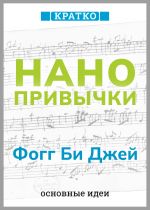 КРАТКО

НАНО
ПРИВЫЧКИ

Фогг Би Джей

основные идеи